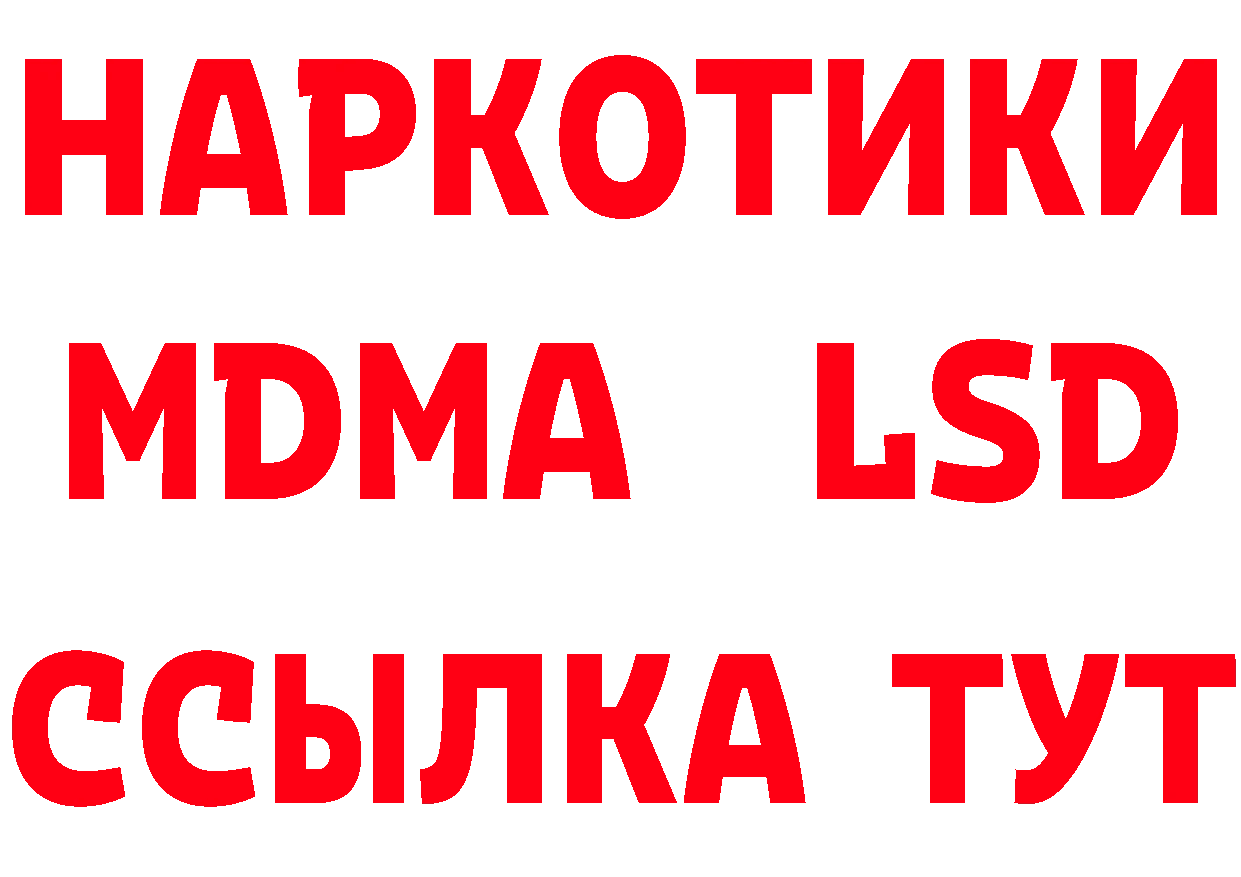 НАРКОТИКИ
MDMA LSD
ССЫЛКА ТУТ